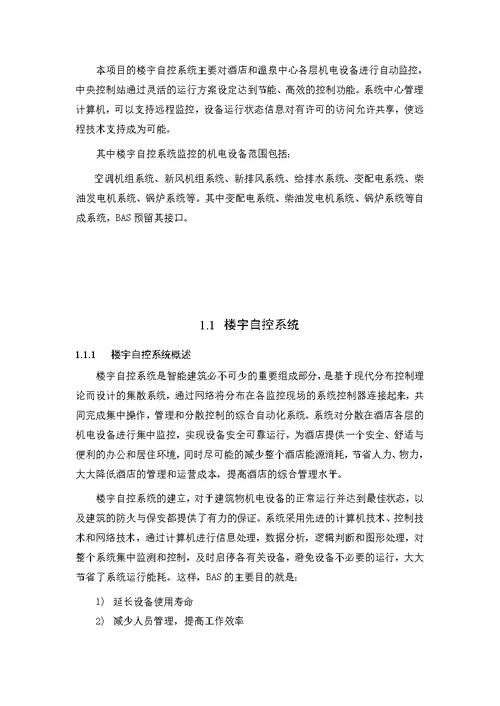 本项目的楼宇自控系统主要对酒店和温泉中心各层机电设备进行自动监控，中央控制站通过灵活的运行方案设定达到节能、高效的控制功能。系统中心管理计算机，可以支持远程监控，设备运行状态信息对有许可的访问允许共享，使远程技术支持成为可能。

其中楼宇自控系统监控的机电设备范围包括：

空调机组系统、新风机组系统、新排风系统、给排水系统、变配电系统、柴油发电机系统、锅炉系统等。其中变配电系统、柴油发电机系统、锅炉系统等自成系统，BAS 预留其接口。

1.1 楼宇自控系统

1.1.1 楼宇自控系统概述

楼宇自控系统是智能建筑必不可少的重要组成部分，是基于现代分布控制理论而设计的集散系统，通过网络将分布在各监控现场的系统控制器连接起来，共同完成集中操作，管理和分散控制的综合自动化系统。系统对分散在酒店各层的机电设备进行集中监控，实现设备安全可靠运行，为酒店提供一个安全、舒适与便利的办公和居住环境，同时尽可能的减少整个酒店能源消耗，节省人力、物力，大大降低酒店的管理和运营成本，提高酒店的综合管理水平。

楼宇自控系统的建立，对于建筑物机电设备的正常运行并达到最佳状态，以及建筑的防火与保安都提供了有力的保证。系统采用先进的计算机技术、控制技术和网络技术，通过计算机进行信息处理，数据分析，逻辑判断和图形处理，对整个系统集中监测和控制，及时启停各有关设备，避免设备不必要的运行，大大节省了系统运行能耗。这样，BAS 的主要目的就是：

1） 延长设备使用寿命

2） 减少人员管理，提高工作效率